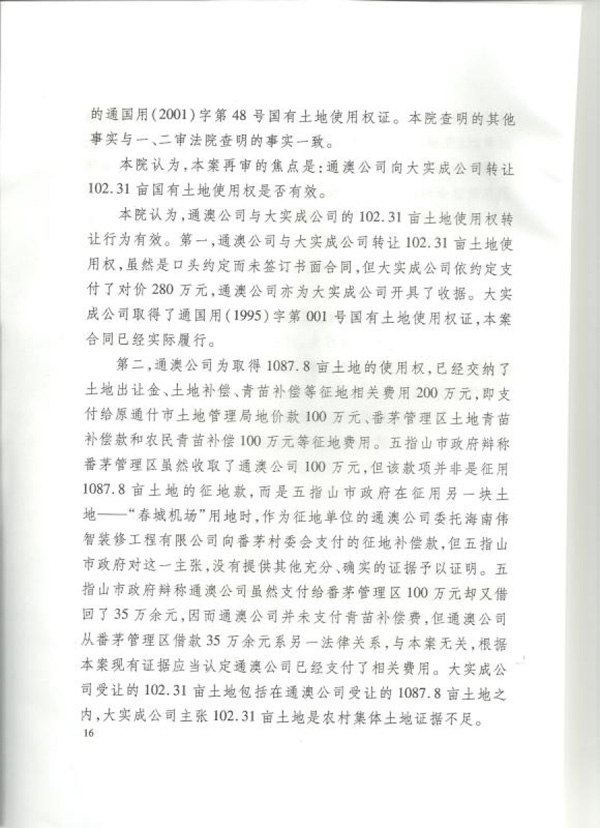 的通国用(2001)字第48号国有土地使用权证。本院查明的其他事实与一、二审法院查明的事实一致。

本院认为,本案再审的焦点是:通澳公司向大实成公司转让102.31亩国有土地使用权是否有效。

本院认为,通澳公司与大实成公司的102.31亩土地使用权转让行为有效。第一,通澳公司与大实成公司转让102.31亩土地使用权,虽然是口头约定而未签订书面合同,但大实成公司依约定支付了对价280万元,通澳公司亦为大实成公司开具了收据。大实成公司取得了通国用(1995)字第001号国有土地使用权证,本案合同已经实际履行。

第二,通澳公司为取得1087.8亩土地的使用权,已经交纳了土地出让金、土地补偿、青苗补偿等征地相关费用200万元,即支付给原通什市土地管理局地价款100万元、番茅管理区土地青苗补偿款和农民青苗补偿100万元等征地费用。五指山市政府辩称番茅管理区虽然收取了通澳公司100万元,但该款项并非是征用1087.8亩土地的征地款,而是五指山市政府在征用另一块土地——"春城机场"用地时,作为征地单位的通澳公司委托海南伟智装修工程有限公司向番茅村委会支付的征地补偿款,但五指山市政府对这一主张,没有提供其他充分、确实的证据予以证明。五指山市政府辩称通澳公司虽然支付给番茅管理区100万元却又借回了35万余元,因而通澳公司并未支付青苗补偿费,但通澳公司从番茅管理区借款35万余元系另一法律关系,与本案无关,根据本案现有证据应当认定通澳公司已经支付了相关费用。大实成公司受让的102.31亩土地包括在通澳公司受让的1087.8亩土地之内,大实成公司主张102.31亩土地是农村集体土地证据不足。

16